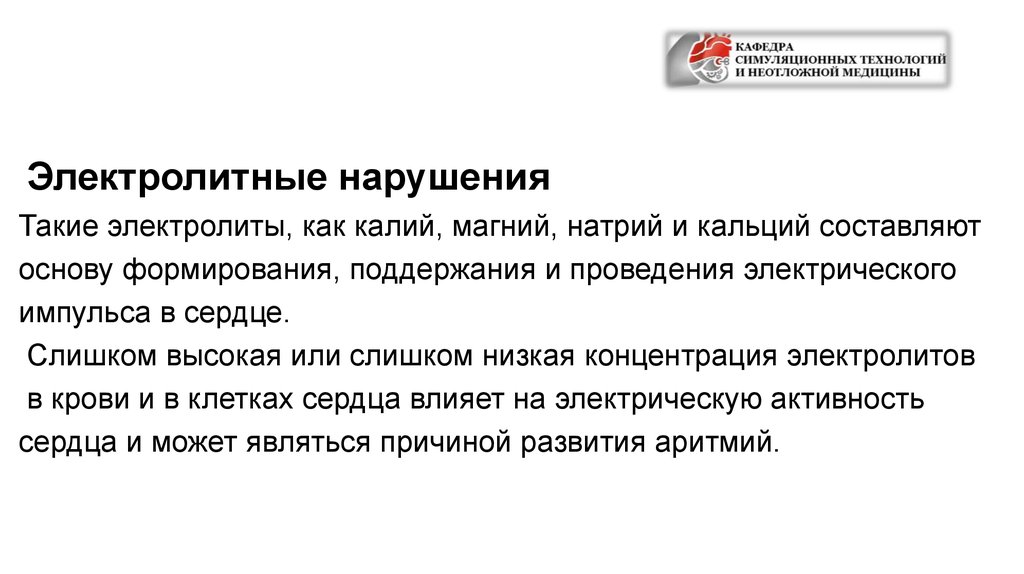 КАФЕДРА
СИМУЛЯЦИОННЫХ ТЕХНОЛОГИЙ
И НЕОТЛОЖНОЙ МЕДИЦИНЫ

Электролитные нарушения

Такие электролиты, как калий, магний, натрий и кальций составляют основу формирования, поддержания и проведения электрического импульса в сердце.

Слишком высокая или слишком низкая концентрация электролитов в крови и в клетках сердца влияет на электрическую активность сердца и может являться причиной развития аритмий.